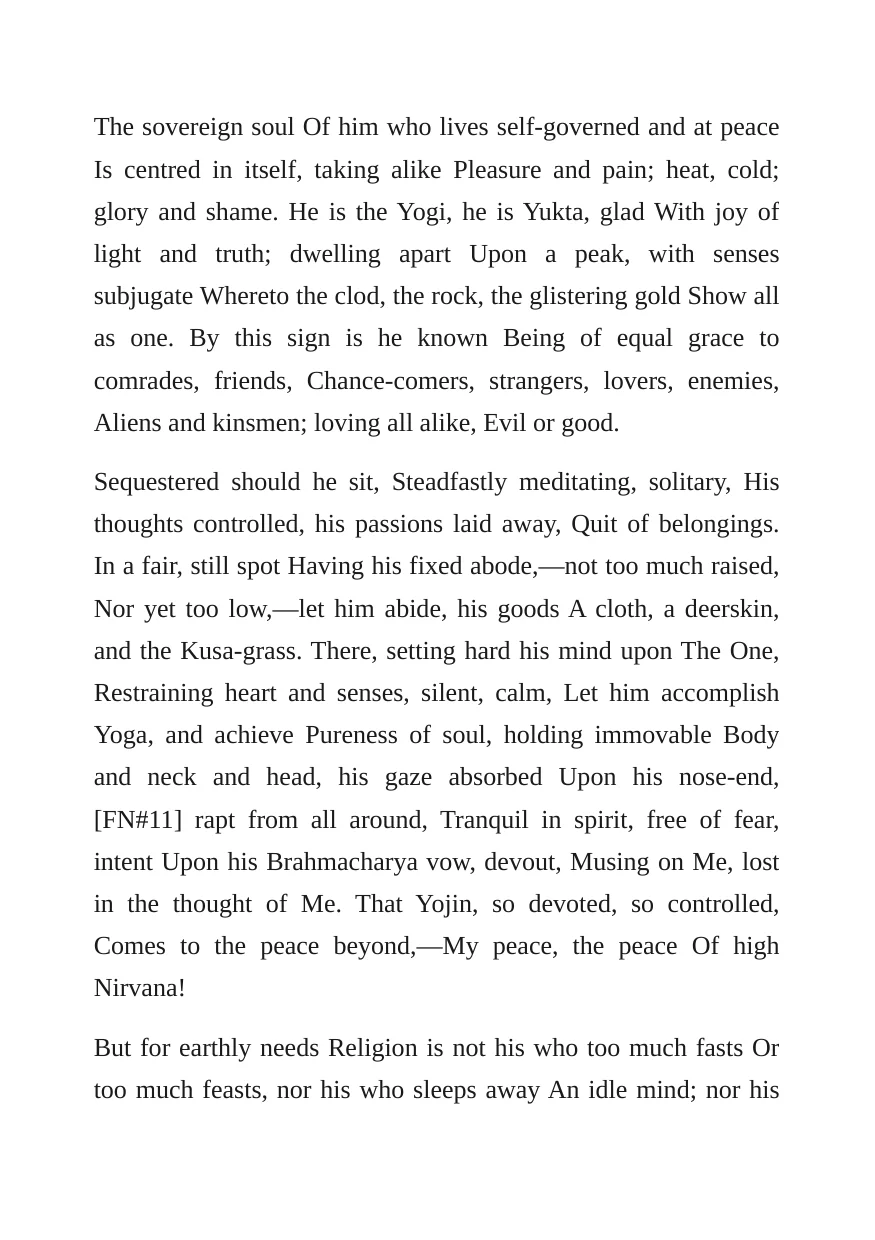 The sovereign soul Of him who lives self-governed and at peace Is centred in itself, taking alike Pleasure and pain; heat, cold; glory and shame. He is the Yogi, he is Yukta, glad With joy of light and truth; dwelling apart Upon a peak, with senses subjugate Whereto the clod, the rock, the glistering gold Show all as one. By this sign is he known Being of equal grace to comrades, friends, Chance-comers, strangers, lovers, enemies, Aliens and kinsmen; loving all alike, Evil or good.

Sequestered should he sit, Steadfastly meditating, solitary, His thoughts controlled, his passions laid away, Quit of belongings. In a fair, still spot Having his fixed abode,—not too much raised, Nor yet too low,—let him abide, his goods A cloth, a deerskin, and the Kusa-grass. There, setting hard his mind upon The One, Restraining heart and senses, silent, calm, Let him accomplish Yoga, and achieve Pureness of soul, holding immovable Body and neck and head, his gaze absorbed Upon his nose-end, [FN#11] rapt from all around, Tranquil in spirit, free of fear, intent Upon his Brahmacharya vow, devout, Musing on Me, lost in the thought of Me. That Yojin, so devoted, so controlled, Comes to the peace beyond,—My peace, the peace Of high Nirvana!

But for earthly needs Religion is not his who too much fasts Or too much feasts, nor his who sleeps away An idle mind; nor his